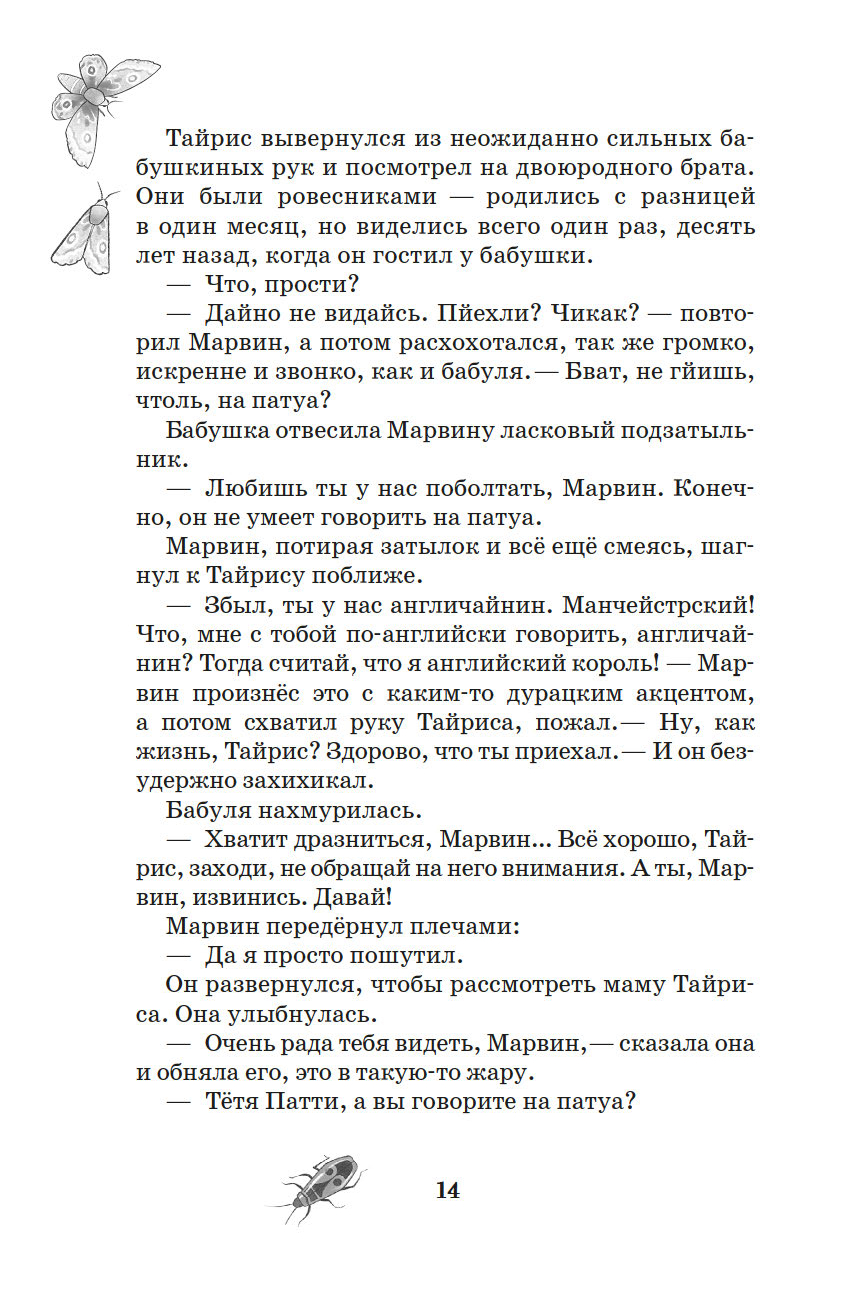 Тайрис вывернулся из неожиданно сильных бабушкиных рук и посмотрел на двоюродного брата. Они были ровесниками — родились с разницей в один месяц, но виделись всего один раз, десять лет назад, когда он гостил у бабушки.

— Что, прости?

— Дайно не видайсь. Пйехли? Чикак? — повторил Марвин, а потом расхохотался, так же громко, искренне и звонко, как и бабуля. — Бват, не гйишь, чтоль, на патуа?

Бабушка отвесила Марвину ласковый подзатыльник.

— Любишь ты у нас поболтать, Марвин. Конечно, он не умеет говорить на патуа.

Марвин, потирая затылок и всё ещё смеясь, шагнул к Тайрису поближе.

— Збыл, ты у нас англичайнин. Манчейстрский! Что, мне с тобой по-английски говорить, англичайнин? Тогда считай, что я английский король! — Марвин произнёс это с каким-то дурацким акцентом, а потом схватил руку Тайриса, пожал. — Ну, как жизнь, Тайрис? Здорово, что ты приехал. — И он безудержно захихикал.

Бабуля нахмурилась.

— Хватит дразниться, Марвин... Всё хорошо, Тайрис, заходи, не обращай на него внимания. А ты, Марвин, извинись. Давай!

Марвин передёрнул плечами:

— Да я просто пошутил.

Он развернулся, чтобы рассмотреть маму Тайриса. Она улыбнулась.

— Очень рада тебя видеть, Марвин, — сказала она и обняла его, это в такую-то жару.

— Тётя Патти, а вы говорите на патуа?

14